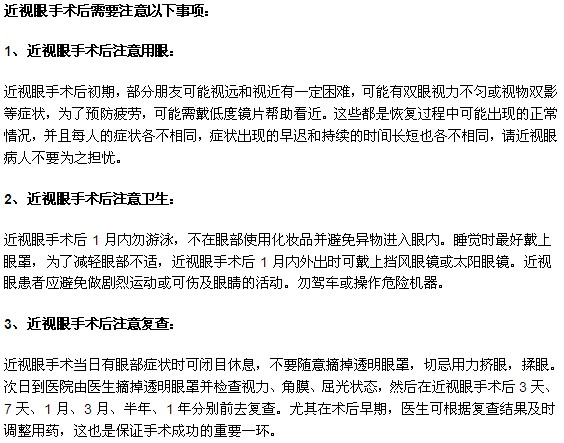 近视眼手术后需要注意以下事项:

1、近视眼手术后注意用眼:

近视眼手术后初期，部分朋友可能视远和视近有一定困难，可能有双眼视力不匀或视物双影等症状，为了预防疲劳，可能需戴低度镜片帮助看近。这些都是恢复过程中可能出现的正常情况，并且每人的症状各不相同，症状出现的早迟和持续的时间长短也各不相同，请近视眼病人不要为之担忧。

2、近视眼手术后注意卫生:

近视眼手术后 1 月内勿游泳，不在眼部使用化妆品并避免异物进入眼内。睡觉时最好戴上眼罩，为了减轻眼部不适，近视眼手术后 1 月内外出时可戴上挡风眼镜或太阳眼镜。近视眼患者应避免做剧烈运动或可伤及眼睛的活动。勿驾车或操作危险机器。

3、近视眼手术后注意复查:

近视眼手术当日有眼部症状时可闭目休息，不要随意摘掉透明眼罩，切忌用力挤眼，揉眼。次日到医院由医生摘掉透明眼罩并检查视力、角膜、屈光状态，然后在近视眼手术后 3 天、7 天、1 月、3 月、半年、1 年分别前去复查。尤其在术后早期，医生可根据复查结果及时调整用药，这也是保证手术成功的重要一环。